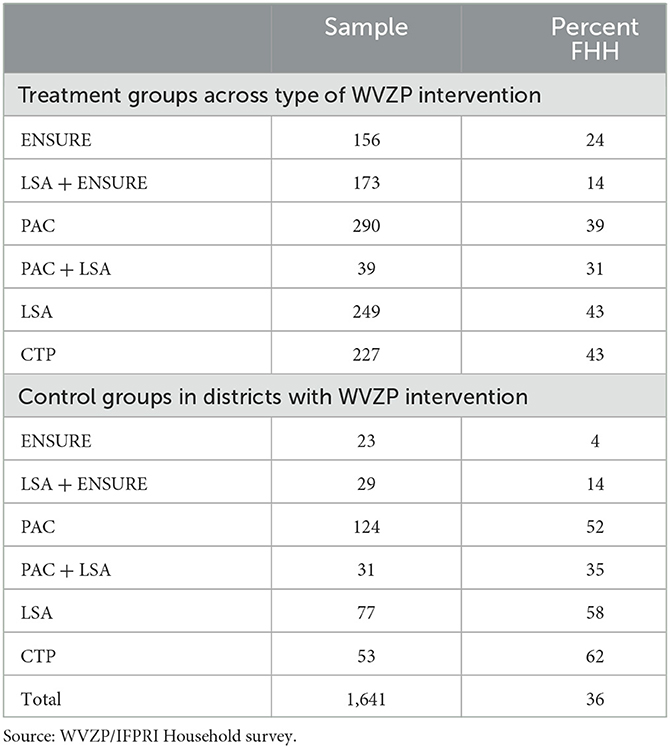 |  | Sample | Percent FHH |
|---|---|---|
| Treatment groups across type of WVZP intervention | | |
| ENSURE | 156 | 24 |
| LSA + ENSURE | 173 | 14 |
| PAC | 290 | 39 |
| PAC + LSA | 39 | 31 |
| LSA | 249 | 43 |
| CTP | 227 | 43 |
| Control groups in districts with WVZP intervention | | |
| ENSURE | 23 | 4 |
| LSA + ENSURE | 29 | 14 |
| PAC | 124 | 52 |
| PAC + LSA | 31 | 35 |
| LSA | 77 | 58 |
| CTP | 53 | 62 |
| Total | 1,641 | 36 |

Source: WVZP/IFPRI Household survey.